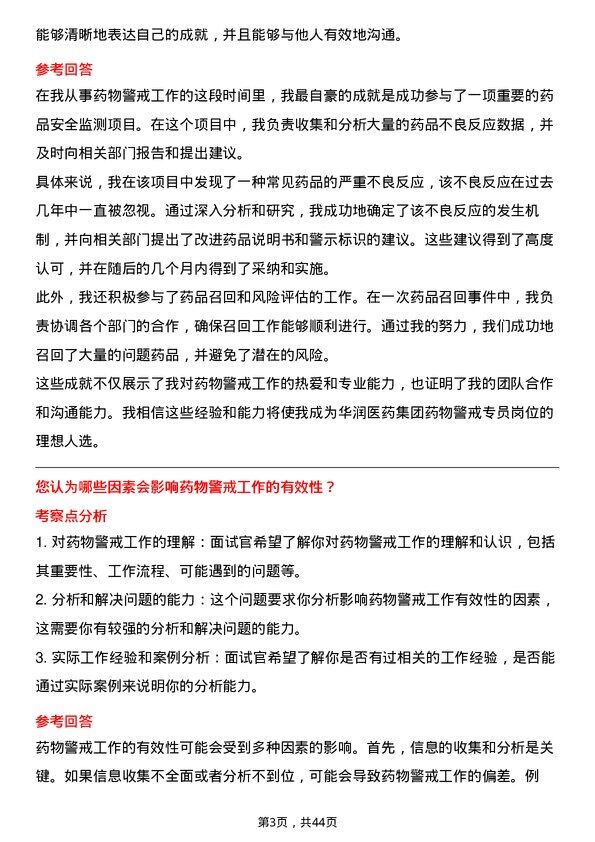 能够清晰地表达自己的成就，并且能够与他人有效地沟通。

参考回答

在我从事药物警戒工作的这段时间里，我最自豪的成就是成功参与了一项重要的药品安全监测项目。在这个项目中，我负责收集和分析大量的药品不良反应数据，并及时向相关部门报告和提出建议。

具体来说，我在该项目中发现了一种常见药品的严重不良反应，该不良反应在过去几年中一直被忽视。通过深入分析和研究，我成功地确定了该不良反应的发生机制，并向相关部门提出了改进药品说明书和警示标识的建议。这些建议得到了高度认可，并在随后的几个月内得到了采纳和实施。

此外，我还积极参与了药品召回和风险评估的工作。在一次药品召回事件中，我负责协调各个部门的合作，确保召回工作能够顺利进行。通过我的努力，我们成功地召回了大量的问题药品，并避免了潜在的风险。

这些成就不仅展示了我对药物警戒工作的热爱和专业能力，也证明了我的团队合作和沟通能力。我相信这些经验和能力将使我成为华润医药集团药物警戒专员岗位的理想人选。

您认为哪些因素会影响药物警戒工作的有效性？

考察点分析

1. 对药物警戒工作的理解：面试官希望了解你对药物警戒工作的理解和认识，包括其重要性、工作流程、可能遇到的问题等。

2. 分析和解决问题的能力：这个问题要求你分析影响药物警戒工作有效性的因素，这需要你有较强的分析和解决问题的能力。

3. 实际工作经验和案例分析：面试官希望了解你是否有过相关的工作经验，是否能通过实际案例来说明你的分析能力。

参考回答

药物警戒工作的有效性可能会受到多种因素的影响。首先，信息的收集和分析是关键。如果信息收集不全面或者分析不到位，可能会导致药物警戒工作的偏差。例

第3页，共44页